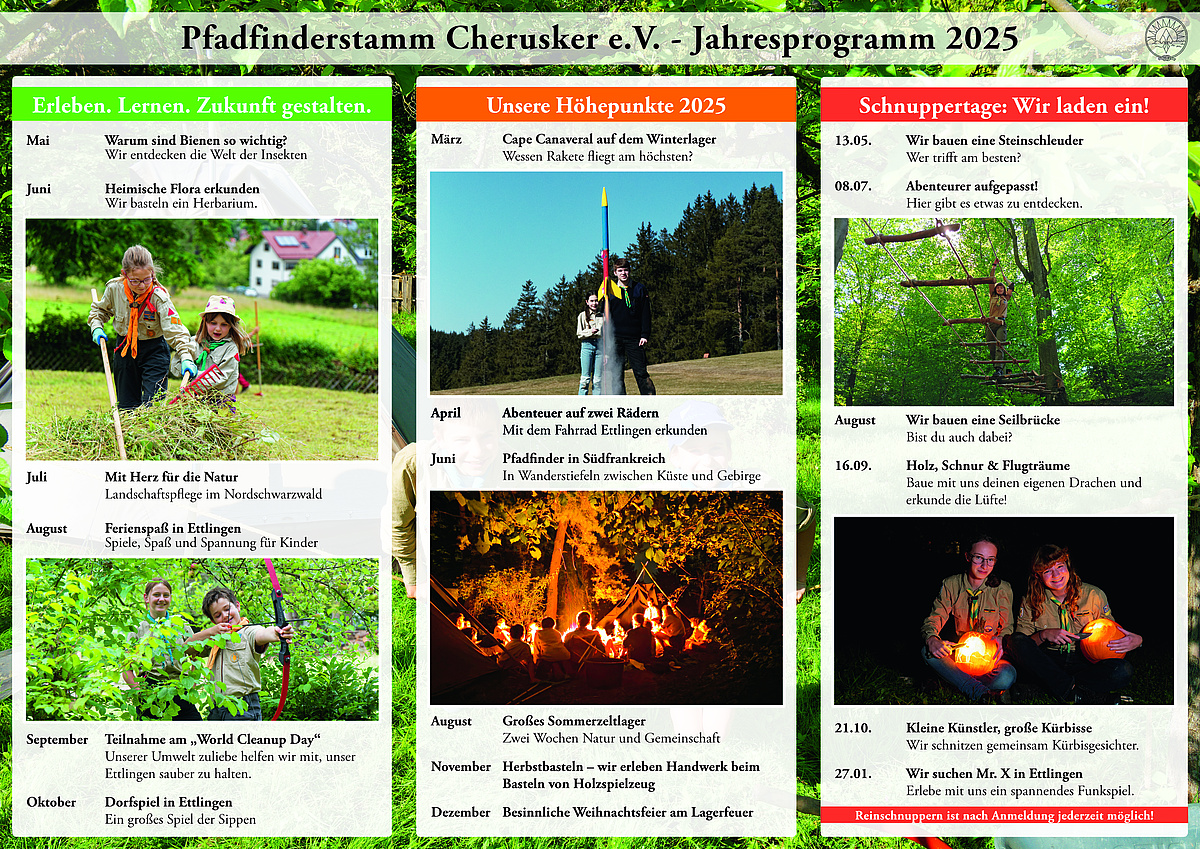 Pfadfinderstamm Cherusker e.V. - Jahresprogramm 2025

Erleben. Lernen. Zukunft gestalten.

Mai Warum sind Bienen so wichtig?
Wir entdecken die Welt der Insekten

Juni Heimische Flora erkunden
Wir basteln ein Herbarium.

Juli Mit Herz für die Natur
Landschaftspflege im Nordschwarzwald

August Ferienspaß in Ettlingen
Spiele, Spaß und Spannung für Kinder

September Teilnahme am „World Cleanup Day“
Unserer Umwelt zuliebe helfen wir mit, unser Ettlingen sauber zu halten.

Oktober Dorfspiel in Ettlingen
Ein großes Spiel der Sippen

Unsere Höhepunkte 2025

März Cape Canaveral auf dem Winterlager
Wessen Rakete fliegt am höchsten?

April Abenteuer auf zwei Rädern
Mit dem Fahrrad Ettlingen erkunden

Juni Pfadfinder in Südfrankreich
In Wanderstiefeln zwischen Küste und Gebirge

August Großes Sommerzeltlager
Zwei Wochen Natur und Gemeinschaft

November Herbstbasteln – wir erleben Handwerk beim Basteln von Holzspielzeug

Dezember Besinnliche Weihnachtsfeier am Lagerfeuer

Schnuppertage: Wir laden ein!

13.05. Wir bauen eine Steinschleuder
Wer trifft am besten?

08.07. Abenteurer aufgepasst!
Hier gibt es etwas zu entdecken.

August Wir bauen eine Seilbrücke
Bist du auch dabei?

16.09. Holz, Schnur & Flugträume
Baue mit uns deinen eigenen Drachen und erkunde die Lüfte!

21.10. Kleine Künstler, große Kürbisse
Wir schnitzen gemeinsam Kürbisgesichter.

27.01. Wir suchen Mr. X in Ettlingen
Erlebe mit uns ein spannendes Funkspiel.

Reinschnuppern ist nach Anmeldung jederzeit möglich!